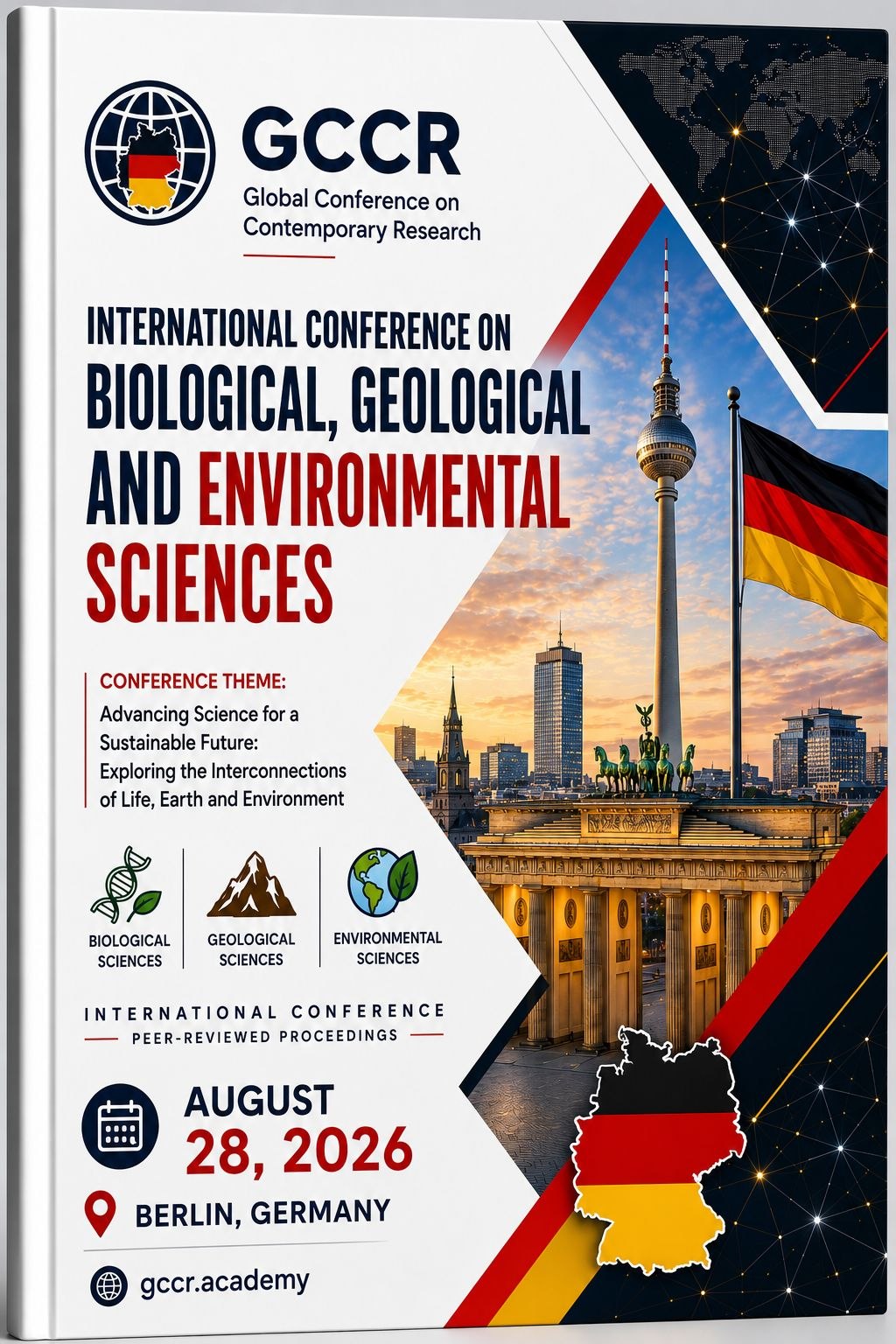 GCCR
Global Conference on
Contemporary Research

INTERNATIONAL CONFERENCE ON
BIOLOGICAL, GEOLOGICAL AND ENVIRONMENTAL SCIENCES

CONFERENCE THEME:
Advancing Science for a Sustainable Future: Exploring the Interconnections of Life, Earth and Environment

BIOLOGICAL SCIENCES

GEOLOGICAL SCIENCES

ENVIRONMENTAL SCIENCES

INTERNATIONAL CONFERENCE
PEER-REVIEWED PROCEEDINGS

AUGUST
28, 2026

BERLIN, GERMANY

gccr.academy